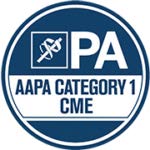 PA
AAPA CATEGORY 1 CME